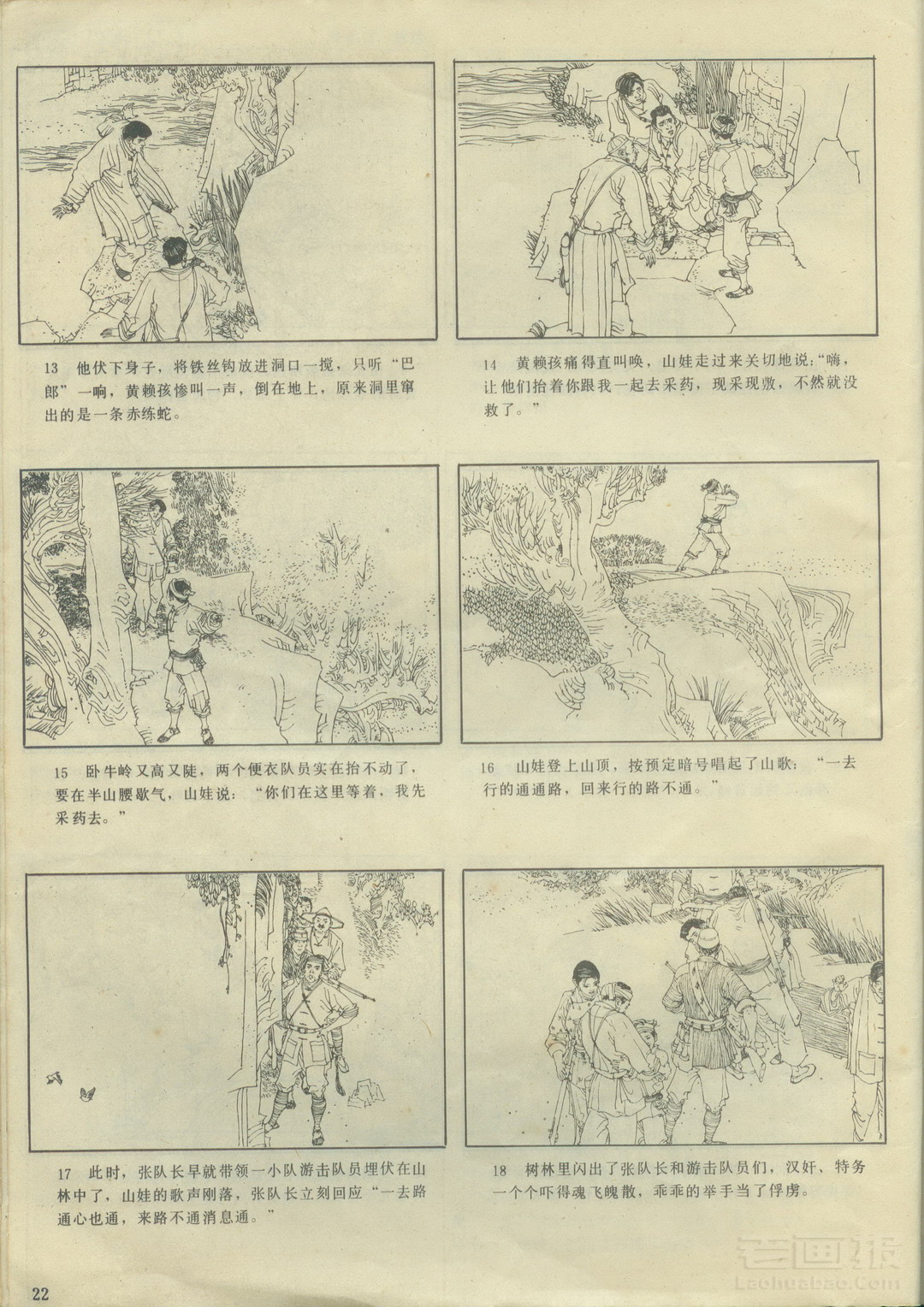 13 他伏下身子，将铁丝钩放进洞口一搅，只听“巴郎”一响，黄赖孩惨叫一声，倒在地上，原来洞里窜出的是一条赤练蛇。

14 黄赖孩痛得直叫唤，山娃走过来关切地说：“嗨，让他们抬着你跟我一起去采药，现采现敷，不然就没救了。”

15 卧牛岭又高又陡，两个便衣队员实在抬不动了，要在半山腰歇气，山娃说：“你们在这里等着，我先采药去。”

16 山娃登上山顶，按预定暗号唱起了山歌：“一去行的通通路，回来行的路不通。”

17 此时，张队长早就带领一小队游击队员埋伏在山林中了，山娃的歌声刚落，张队长立刻回应“一去路通心也通，来路不通消息通。”

18 树林里闪出了张队长和游击队员们，汉奸、特务一个个吓得魂飞魄散，乖乖的举手当了俘虏。

22

老画报
Laohuabao.Com